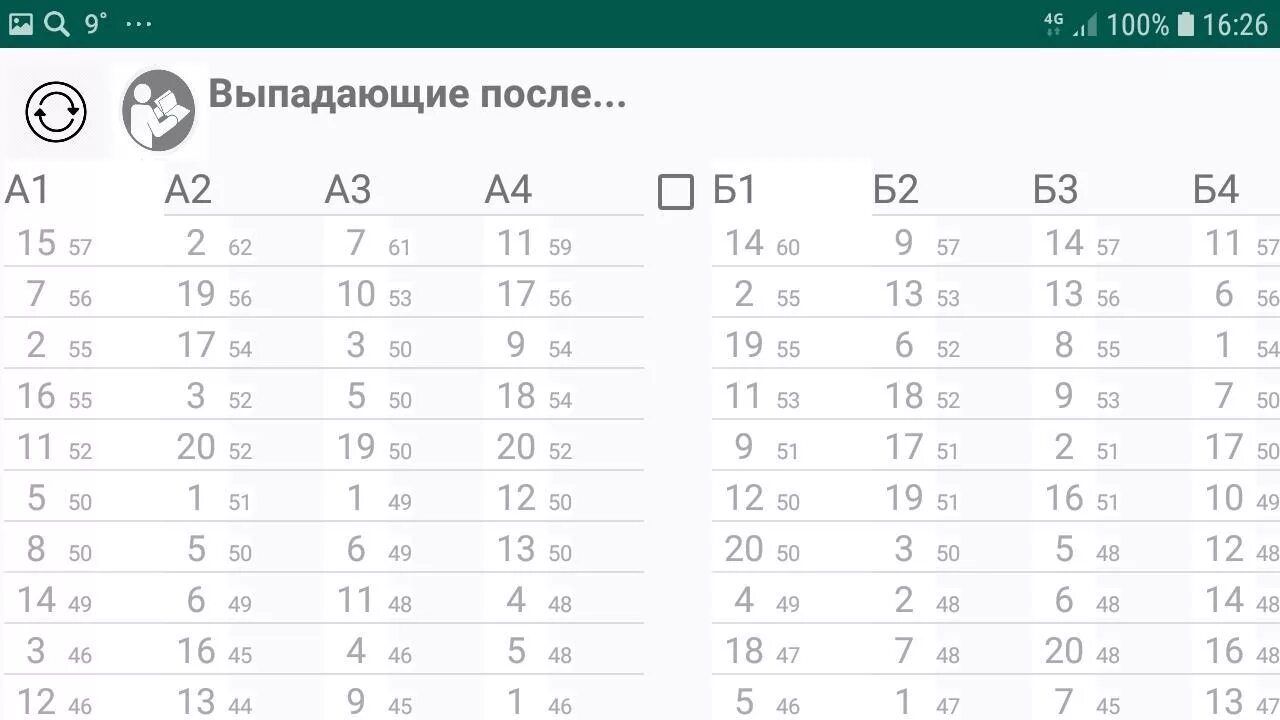 9° ··· 4G 100% 16:26

Выпадающие после...

| А1 | А2 | А3 | А4 | Б1 | Б2 | Б3 | Б4 |
|---|---|---|---|---|---|---|---|
| 15 57 | 2 62 | 7 61 | 11 59 | 14 60 | 9 57 | 14 57 | 11 57 |
| 7 56 | 19 56 | 10 53 | 17 56 | 2 55 | 13 53 | 13 56 | 6 56 |
| 2 55 | 17 54 | 3 50 | 9 54 | 19 55 | 6 52 | 8 55 | 1 54 |
| 16 55 | 3 52 | 5 50 | 18 54 | 11 53 | 18 52 | 9 53 | 7 50 |
| 11 52 | 20 52 | 19 50 | 20 52 | 9 51 | 17 51 | 2 51 | 17 50 |
| 5 50 | 1 51 | 1 49 | 12 50 | 12 50 | 19 51 | 16 51 | 10 49 |
| 8 50 | 5 50 | 6 49 | 13 50 | 20 50 | 3 50 | 5 48 | 12 48 |
| 14 49 | 6 49 | 11 48 | 4 48 | 4 49 | 2 48 | 6 48 | 14 48 |
| 3 46 | 16 45 | 4 46 | 5 48 | 18 47 | 7 48 | 20 48 | 16 48 |
| 12 46 | 13 44 | 9 45 | 1 46 | 5 46 | 1 47 | 7 45 | 13 47 |